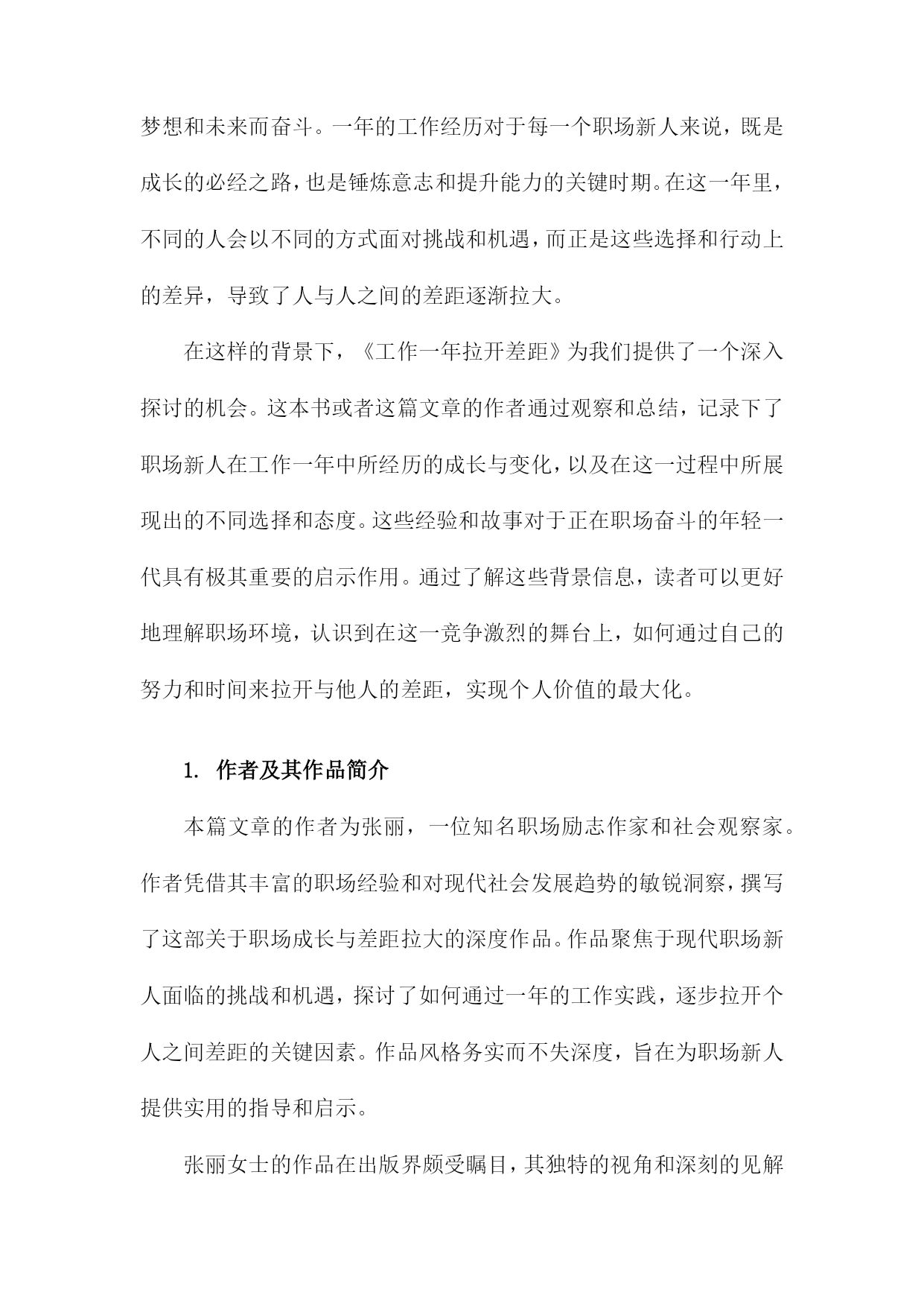 梦想和未来而奋斗。一年的工作经历对于每一个职场新人来说，既是成长的必经之路，也是锤炼意志和提升能力的关键时期。在这一年里，不同的人会以不同的方式面对挑战和机遇，而正是这些选择和行动上的差异，导致了人与人之间的差距逐渐拉大。

在这样的背景下，《工作一年拉开差距》为我们提供了一个深入探讨的机会。这本书或者这篇文章的作者通过观察和总结，记录下了职场新人在工作一年中所经历的成长与变化，以及在这一过程中所展现出的不同选择和态度。这些经验和故事对于正在职场奋斗的年轻一代具有极其重要的启示作用。通过了解这些背景信息，读者可以更好地理解职场环境，认识到在这一竞争激烈的舞台上，如何通过自己的努力和时间来拉开与他人的差距，实现个人价值的最大化。

1. 作者及其作品简介

本篇文章的作者为张丽，一位知名职场励志作家和社会观察家。作者凭借其丰富的职场经验和对现代社会发展趋势的敏锐洞察，撰写了这部关于职场成长与差距拉大的深度作品。作品聚焦于现代职场新人面临的挑战和机遇，探讨了如何通过一年的工作实践，逐步拉开个人之间差距的关键因素。作品风格务实而不失深度，旨在为职场新人提供实用的指导和启示。

张丽女士的作品在出版界颇受瞩目，其独特的视角和深刻的见解